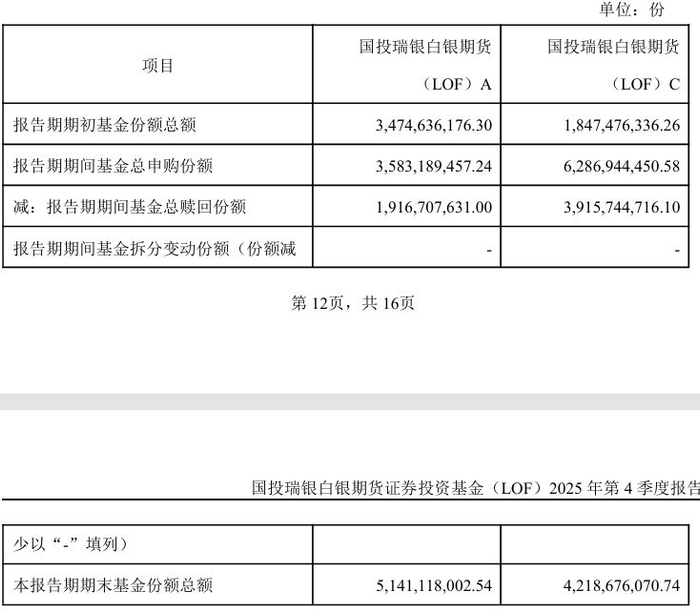 单位：份

| 项目 | 国投瑞银白银期货（LOF）A | 国投瑞银白银期货（LOF）C |
|---|---|---|
| 报告期期初基金份额总额 | 3,474,636,176.30 | 1,847,476,336.26 |
| 报告期期间基金总申购份额 | 3,583,189,457.24 | 6,286,944,450.58 |
| 减：报告期期间基金总赎回份额 | 1,916,707,631.00 | 3,915,744,716.10 |
| 报告期期间基金拆分变动份额（份额减 | - | - |

第 12页，共 16页

国投瑞银白银期货证券投资基金（LOF）2025 年第 4 季度报告

| 少以“-”填列） | | |
|---|---|---|
| 本报告期期末基金份额总额 | 5,141,118,002.54 | 4,218,676,070.74 |